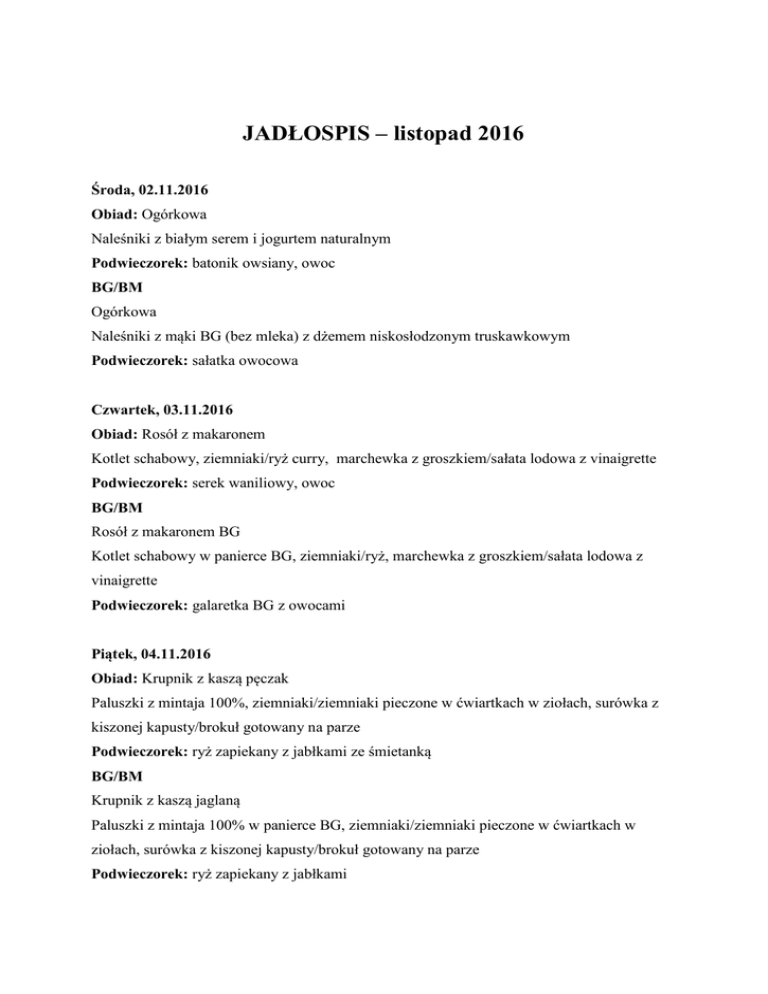 JADŁOSPIS – listopad 2016

Środa, 02.11.2016
Obiad: Ogórkowa
Naleśniki z białym serem i jogurtem naturalnym
Podwieczorek: batonik owsiany, owoc
BG/BM
Ogórkowa
Naleśniki z mąki BG (bez mleka) z dżemem niskosłodzonym truskawkowym
Podwieczorek: sałatka owocowa

Czwartek, 03.11.2016
Obiad: Rosół z makaronem
Kotlet schabowy, ziemniaki/ryż curry, marchewka z groszkiem/sałata lodowa z vinaigrette
Podwieczorek: serek waniliowy, owoc
BG/BM
Rosół z makaronem BG
Kotlet schabowy w panierce BG, ziemniaki/ryż, marchewka z groszkiem/sałata lodowa z vinaigrette
Podwieczorek: galaretka BG z owocami

Piątek, 04.11.2016
Obiad: Krupnik z kaszą pęczak
Paluszki z mintaja 100%, ziemniaki/ziemniaki pieczone w ćwiartkach w ziołach, surówka z kiszonej kapusty/brokuł gotowany na parze
Podwieczorek: ryż zapiekany z jabłkami ze śmietanką
BG/BM
Krupnik z kaszą jaglaną
Paluszki z mintaja 100% w panierce BG, ziemniaki/ziemniaki pieczone w ćwiartkach w ziołach, surówka z kiszonej kapusty/brokuł gotowany na parze
Podwieczorek: ryż zapiekany z jabłkami